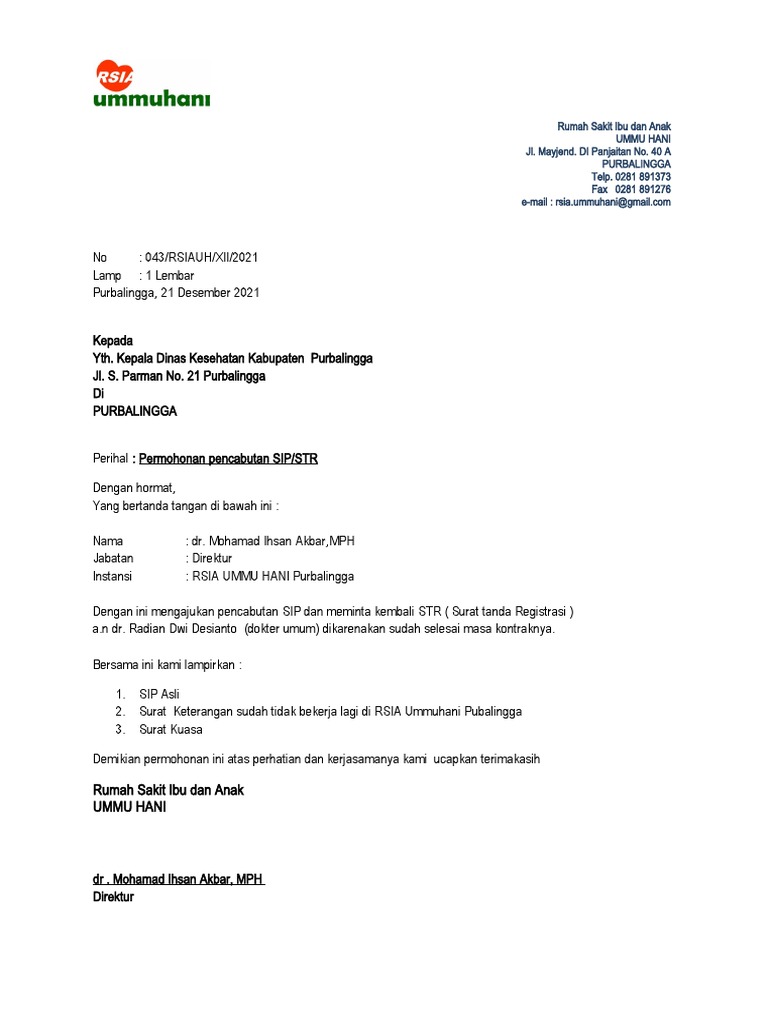 RSIA
ummuhani

Rumah Sakit Ibu dan Anak
UMMU HANI
Jl. Mayjend. DI Panjaitan No. 40 A
PURBALINGGA
Telp. 0281 891373
Fax 0281 891276
e-mail : rsia.ummuhani@gmail.com

No : 043/RSIAUH/XII/2021
Lamp : 1 Lembar
Purbalingga, 21 Desember 2021

Kepada
Yth. Kepala Dinas Kesehatan Kabupaten Purbalingga
Jl. S. Parman No. 21 Purbalingga
Di
PURBALINGGA

Perihal : Permohonan pencabutan SIP/STR

Dengan hormat,
Yang bertanda tangan di bawah ini :

Nama : dr. Mohamad Ihsan Akbar,MPH
Jabatan : Direktur
Instansi : RSIA UMMU HANI Purbalingga

Dengan ini mengajukan pencabutan SIP dan meminta kembali STR ( Surat tanda Registrasi ) a.n dr. Radian Dwi Desianto (dokter umum) dikarenakan sudah selesai masa kontraknya.

Bersama ini kami lampirkan :

1. SIP Asli
2. Surat Keterangan sudah tidak bekerja lagi di RSIA Ummuhani Pubalingga
3. Surat Kuasa

Demikian permohonan ini atas perhatian dan kerjasamanya kami ucapkan terimakasih

Rumah Sakit Ibu dan Anak
UMMU HANI

dr . Mohamad Ihsan Akbar, MPH
Direktur